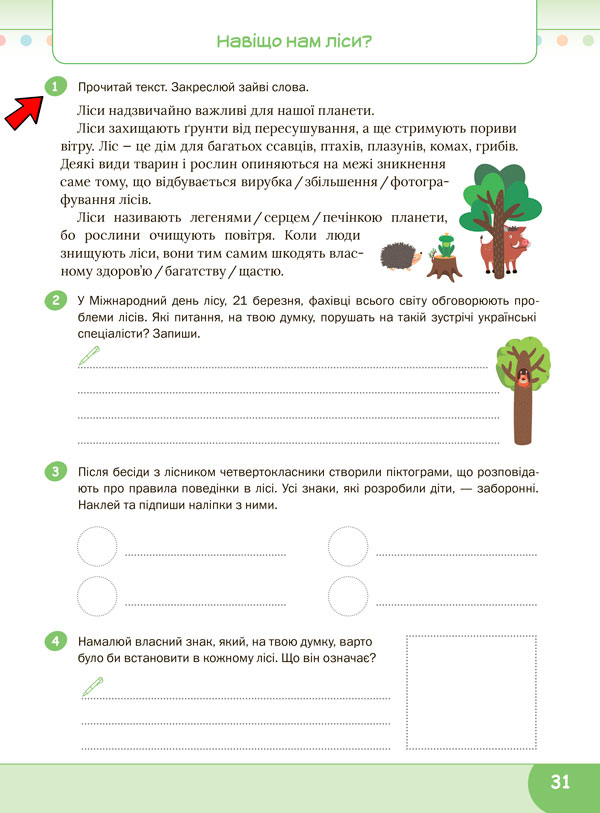 Навіщо нам ліси?

1 Прочитай текст. Закреслюй зайві слова.

Ліси надзвичайно важливі для нашої планети.

Ліси захищають ґрунти від пересушування, а ще стримують пориви вітру. Ліс – це дім для багатьох ссавців, птахів, плазунів, комах, грибів. Деякі види тварин і рослин опиняються на межі зникнення саме тому, що відбувається вирубка / збільшення / фотографування лісів.

Ліси називають легенями / серцем / печінкою планети, бо рослини очищують повітря. Коли люди знищують ліси, вони тим самим шкодять власному здоров'ю / багатству / щастю.

2 У Міжнародний день лісу, 21 березня, фахівці всього світу обговорюють проблеми лісів. Які питання, на твою думку, порушать на такій зустрічі українські спеціалісти? Запиши.

3 Після бесіди з лісником четвертокласники створили піктограми, що розповідають про правила поведінки в лісі. Усі знаки, які розробили діти, — заборонні. Наклей та підпиши наліпки з ними.

4 Намалюй власний знак, який, на твою думку, варто було би встановити в кожному лісі. Що він означає?

31